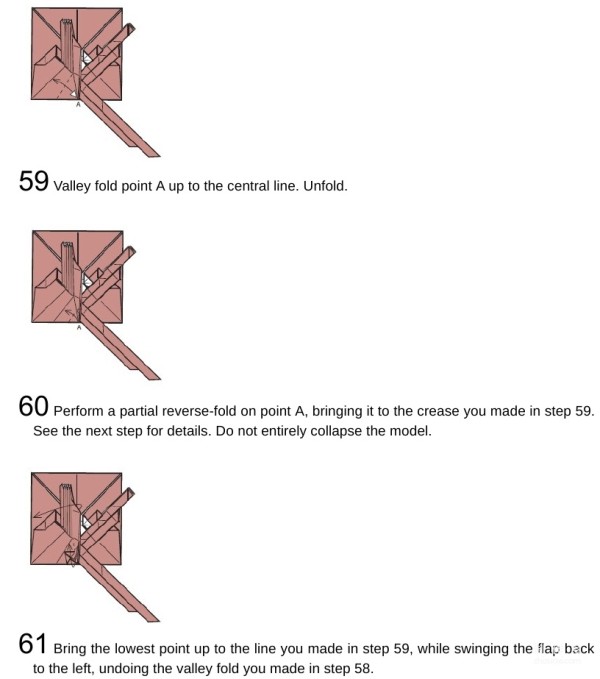 A

59 Valley fold point A up to the central line. Unfold.

A

60 Perform a partial reverse-fold on point A, bringing it to the crease you made in step 59. See the next step for details. Do not entirely collapse the model.

61 Bring the lowest point up to the line you made in step 59, while swinging the flap back to the left, undoing the valley fold you made in step 58.